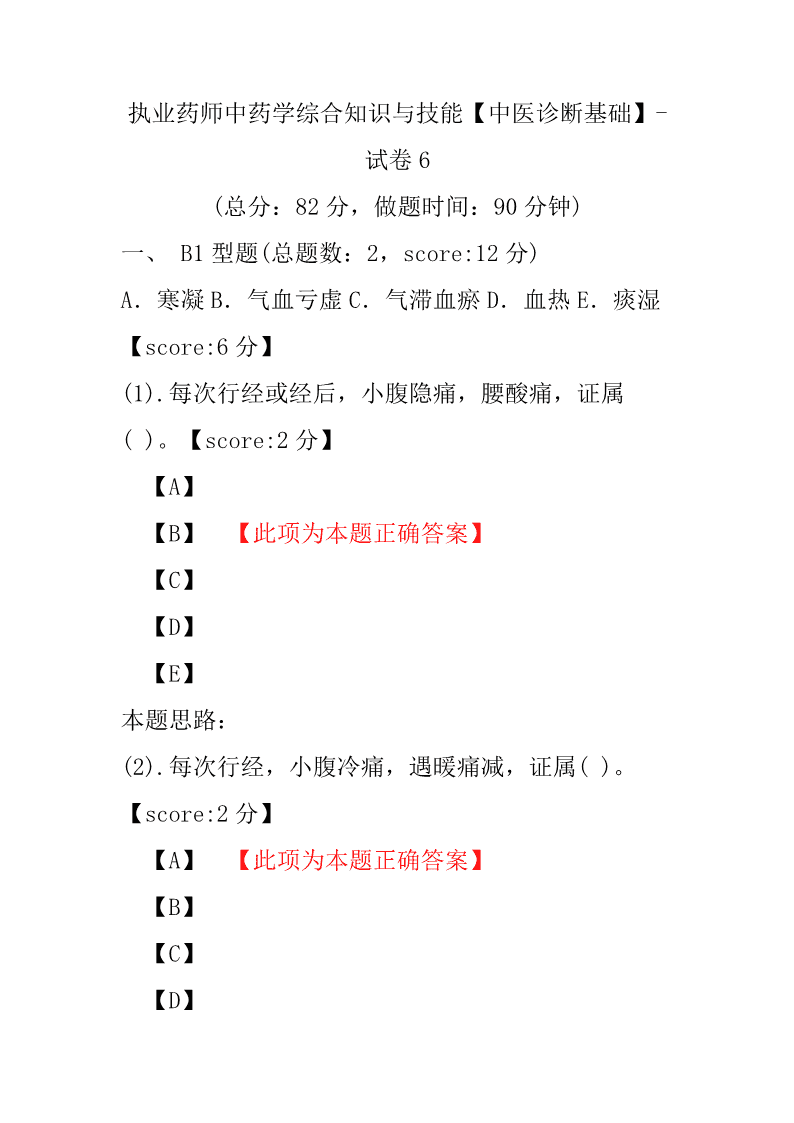 执业药师中药学综合知识与技能【中医诊断基础】-试卷 6

（总分：82 分，做题时间：90 分钟）

一、 B1 型题(总题数：2，score:12 分)

A．寒凝 B．气血亏虚 C．气滞血瘀 D．血热 E．痰湿

【score:6 分】

(1).每次行经或经后，小腹隐痛，腰酸痛，证属( )。【score:2 分】

【A】

【B】 【此项为本题正确答案】

【C】

【D】

【E】

本题思路：

(2).每次行经，小腹冷痛，遇暖痛减，证属( )。【score:2 分】

【A】 【此项为本题正确答案】

【B】

【C】

【D】